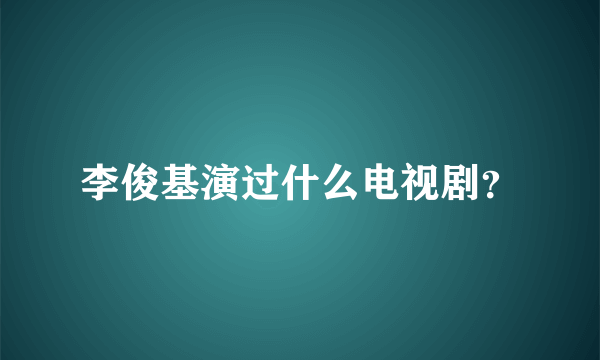 李俊基演过什么电视剧？